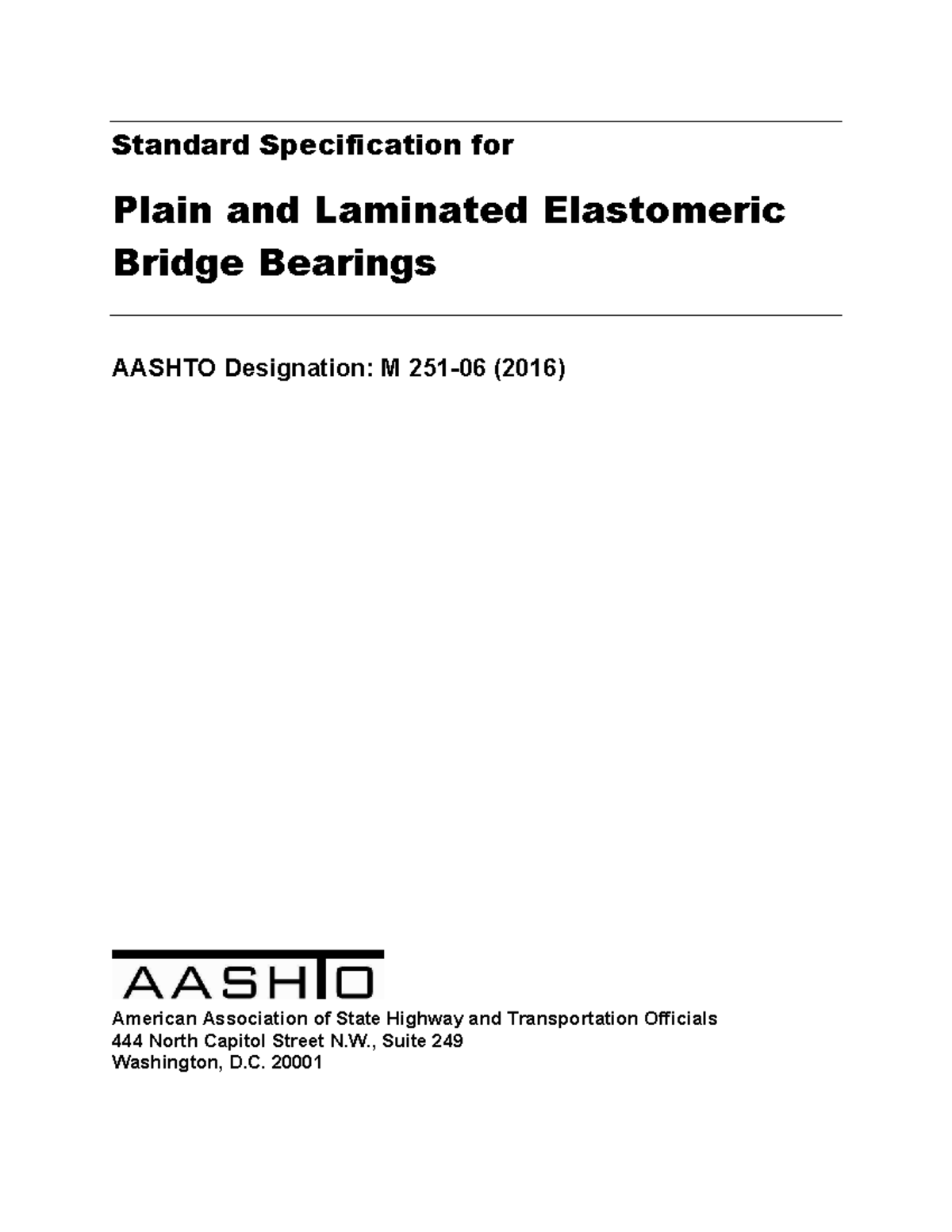 Standard Specification for

Plain and Laminated Elastomeric Bridge Bearings

AASHTO Designation: M 251-06 (2016)

AASHTO

American Association of State Highway and Transportation Officials
444 North Capitol Street N.W., Suite 249
Washington, D.C. 20001